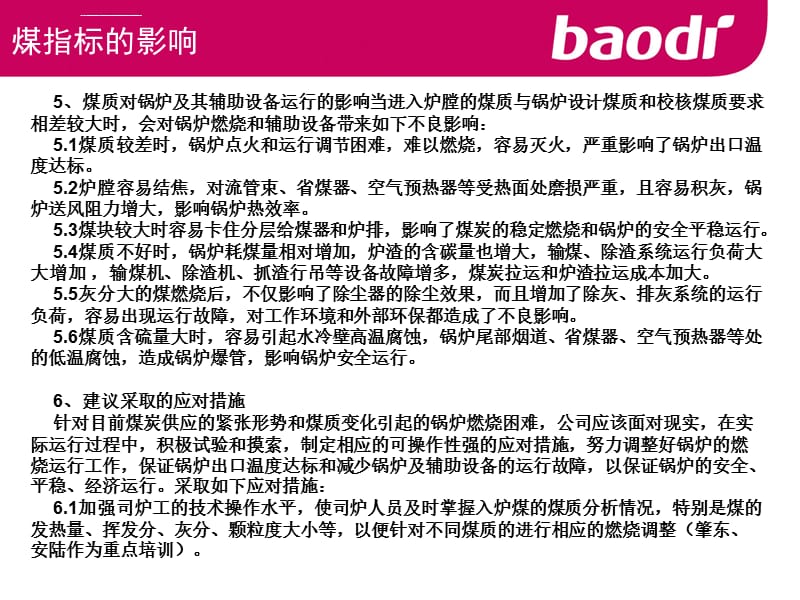 煤指标的影响

baodr

5、煤质对锅炉及其辅助设备运行的影响当进入炉膛的煤质与锅炉设计煤质和校核煤质要求相差较大时，会对锅炉燃烧和辅助设备带来如下不良影响：

5.1煤质较差时，锅炉点火和运行调节困难，难以燃烧，容易灭火，严重影响了锅炉出口温度达标。

5.2炉膛容易结焦，对流管束、省煤器、空气预热器等受热面处磨损严重，且容易积灰，锅炉送风阻力增大，影响锅炉热效率。

5.3煤块较大时容易卡住分层给煤器和炉排，影响了煤炭的稳定燃烧和锅炉的安全平稳运行。

5.4煤质不好时，锅炉耗煤量相对增加，炉渣的含碳量也增大，输煤、除渣系统运行负荷大大增加，输煤机、除渣机、抓渣行吊等设备故障增多，煤炭拉运和炉渣拉运成本加大。

5.5灰分大的煤燃烧后，不仅影响了除尘器的除尘效果，而且增加了除灰、排灰系统的运行负荷，容易出现运行故障，对工作环境和外部环保都造成了不良影响。

5.6煤质含硫量大时，容易引起水冷壁高温腐蚀，锅炉尾部烟道、省煤器、空气预热器等处的低温腐蚀，造成锅炉爆管，影响锅炉安全运行。

6、建议采取的应对措施

针对目前煤炭供应的紧张形势和煤质变化引起的锅炉燃烧困难，公司应该面对现实，在实际运行过程中，积极试验和摸索，制定相应的可操作性强的应对措施，努力调整好锅炉的燃烧运行工作，保证锅炉出口温度达标和减少锅炉及辅助设备的运行故障，以保证锅炉的安全、平稳、经济运行。采取如下应对措施：

6.1加强司炉工的技术操作水平，使司炉人员及时掌握入炉煤的煤质分析情况，特别是煤的发热量、挥发分、灰分、颗粒度大小等，以便针对不同煤质的进行相应的燃烧调整（肇东、安陆作为重点培训）。